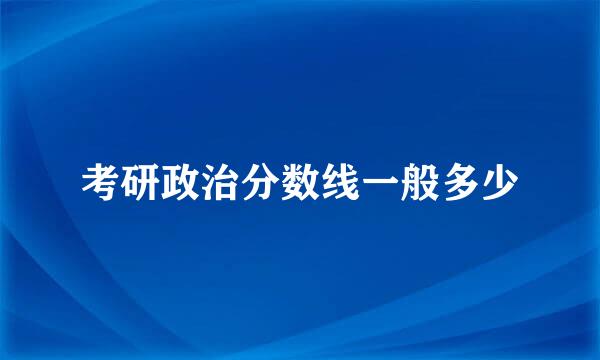 考研政治分数线一般多少